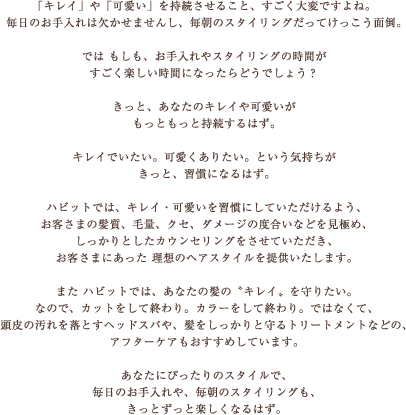 「キレイ」や「可愛い」を持続させること、すごく大変ですよね。
毎日のお手入れは欠かせませんし、毎朝のスタイリングだってけっこう面倒。

では もしも、お手入れやスタイリングの時間が
すごく楽しい時間になったらどうでしょう？

きっと、あなたのキレイや可愛いが
もっともっと持続するはず。

キレイでいたい。可愛くありたい。という気持ちが
きっと、習慣になるはず。

ハビットでは、キレイ・可愛いを習慣にしていただけるよう、
お客さまの髪質、毛量、クセ、ダメージの度合いなどを見極め、
しっかりとしたカウンセリングをさせていただき、
お客さまにあった 理想のヘアスタイルを提供いたします。

また ハビットでは、あなたの髪の〝キレイ〟を守りたい。
なので、カットをして終わり。カラーをして終わり。ではなくて、
頭皮の汚れを落とすヘッドスパや、髪をしっかりと守るトリートメントなどの、
アフターケアもおすすめしています。

あなたにぴったりのスタイルで、
毎日のお手入れや、毎朝のスタイリングも、
きっとずっと楽しくなるはず。